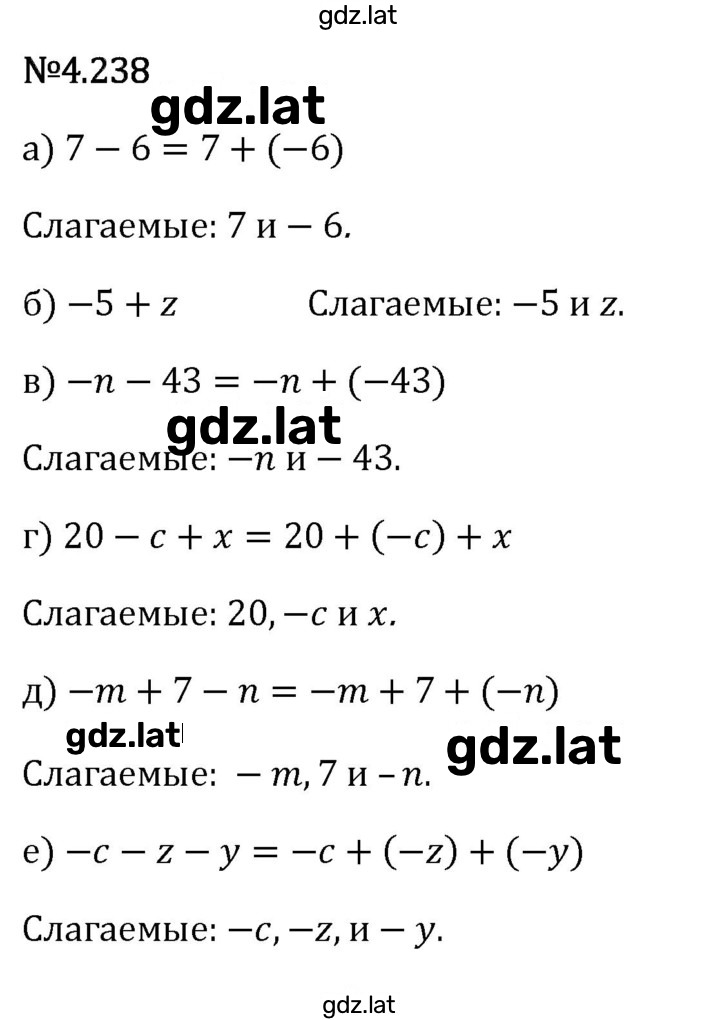 gdz.lat

№4.238

gdz.lat

а) $7 - 6 = 7 + (-6)$

Слагаемые: $7$ и $-6$.

б) $-5 + z$ Слагаемые: $-5$ и $z$.

в) $-n - 43 = -n + (-43)$

gdz.lat

Слагаемые: $-n$ и $-43$.

г) $20 - c + x = 20 + (-c) + x$

Слагаемые: $20, -c$ и $x$.

д) $-m + 7 - n = -m + 7 + (-n)$

gdz.lat gdz.lat

Слагаемые: $-m, 7$ и $-n$.

е) $-c - z - y = -c + (-z) + (-y)$

Слагаемые: $-c, -z,$ и $-y$.

gdz.lat